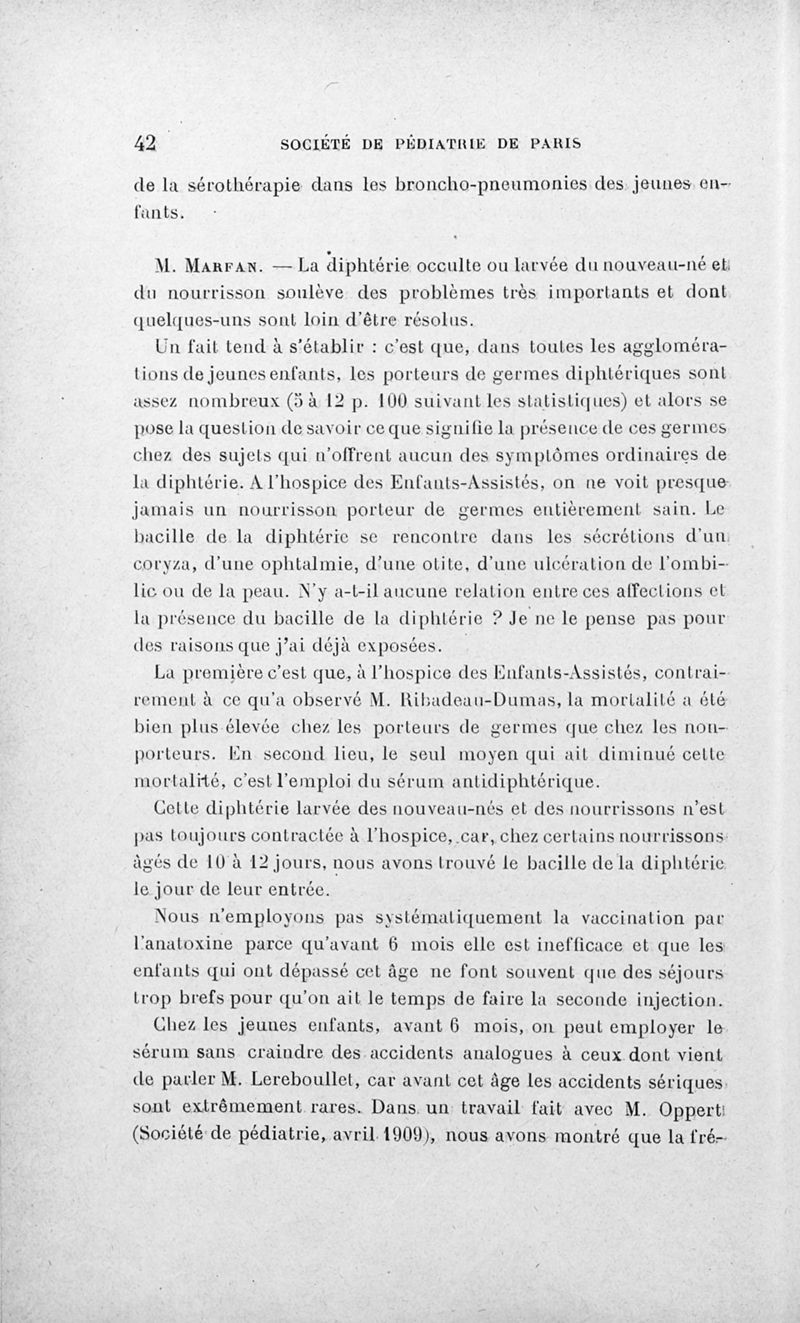 42 SOCIÉTÉ DE PÉDIATRIE DE PARIS

de la sérothérapie dans les broncho-pneumonies des jeunes enfants.

M. Marfan. — La diphtérie occulte ou larvée du nouveau-né et du nourrisson soulève des problèmes très importants et dont quelques-uns sont loin d'être résolus.

Un fait tend à s'établir : c'est que, dans toutes les agglomérations de jeunes enfants, les porteurs de germes diphtériques sont assez nombreux (5 à 12 p. 100 suivant les statistiques) et alors se pose la question de savoir ce que signifie la présence de ces germes chez des sujets qui n'offrent aucun des symptômes ordinaires de la diphtérie. A l'hospice des Enfants-Assistés, on ne voit presque jamais un nourrisson porteur de germes entièrement sain. Le bacille de la diphtérie se rencontre dans les sécrétions d'un coryza, d'une ophtalmie, d'une otite, d'une ulcération de l'ombilic ou de la peau. N'y a-t-il aucune relation entre ces affections et la présence du bacille de la diphtérie ? Je ne le pense pas pour des raisons que j'ai déjà exposées.

La première c'est que, à l'hospice des Enfants-Assistés, contrairement à ce qu'a observé M. Ribadeau-Dumas, la mortalité a été bien plus élevée chez les porteurs de germes que chez les non-porteurs. En second lieu, le seul moyen qui ait diminué cette mortalité, c'est l'emploi du sérum antidiphtérique.

Cette diphtérie larvée des nouveau-nés et des nourrissons n'est pas toujours contractée à l'hospice, car, chez certains nourrissons âgés de 10 à 12 jours, nous avons trouvé le bacille de la diphtérie le jour de leur entrée.

Nous n'employons pas systématiquement la vaccination par l'anatoxine parce qu'avant 6 mois elle est inefficace et que les enfants qui ont dépassé cet âge ne font souvent que des séjours trop brefs pour qu'on ait le temps de faire la seconde injection.

Chez les jeunes enfants, avant 6 mois, on peut employer le sérum sans craindre des accidents analogues à ceux dont vient de parler M. Lereboullet, car avant cet âge les accidents sériques sont extrêmement rares. Dans un travail fait avec M. Oppert (Société de pédiatrie, avril 1909), nous avons montré que la fré-